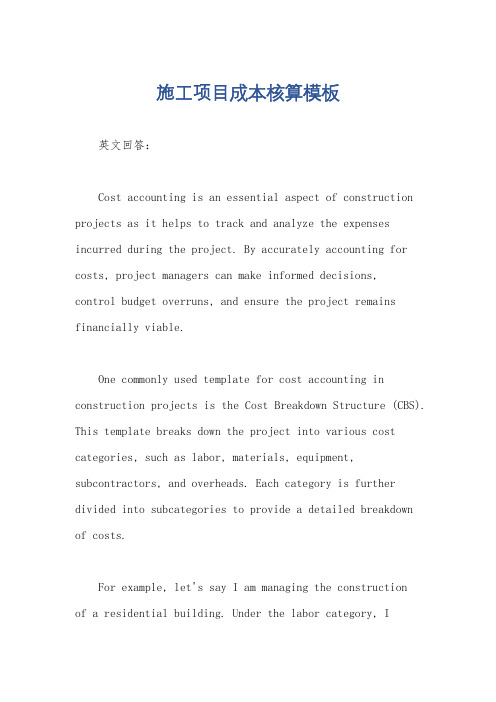 施工项目成本核算模板

英文回答：

Cost accounting is an essential aspect of construction projects as it helps to track and analyze the expenses incurred during the project. By accurately accounting for costs, project managers can make informed decisions, control budget overruns, and ensure the project remains financially viable.

One commonly used template for cost accounting in construction projects is the Cost Breakdown Structure (CBS). This template breaks down the project into various cost categories, such as labor, materials, equipment, subcontractors, and overheads. Each category is further divided into subcategories to provide a detailed breakdown of costs.

For example, let's say I am managing the construction of a residential building. Under the labor category, I